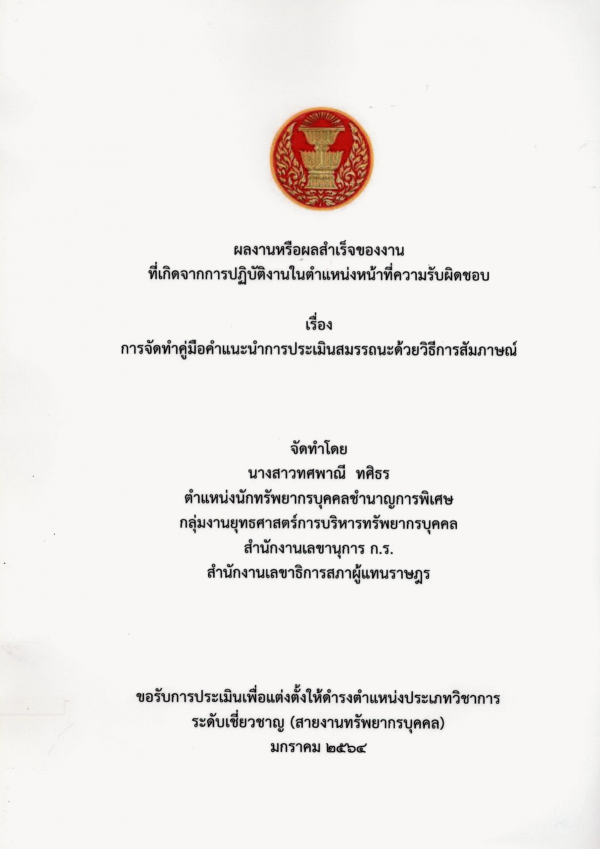 ผลงานหรือผลสำเร็จของงาน
ที่เกิดจากการปฏิบัติงานในตำแหน่งหน้าที่ความรับผิดชอบ

เรื่อง
การจัดทำคู่มือคำแนะนำการประเมินสมรรถนะด้วยวิธีการสัมภาษณ์

จัดทำโดย
นางสาวทศพาณี ทศิธร
ตำแหน่งนักทรัพยากรบุคคลชำนาญการพิเศษ
กลุ่มงานยุทธศาสตร์การบริหารทรัพยากรบุคคล
สำนักงานเลขานุการ ก.ร.
สำนักงานเลขาธิการสภาผู้แทนราษฎร

ขอรับการประเมินเพื่อแต่งตั้งให้ดำรงตำแหน่งประเภทวิชาการ
ระดับเชี่ยวชาญ (สายงานทรัพยากรบุคคล)
มกราคม ๒๕๖๔